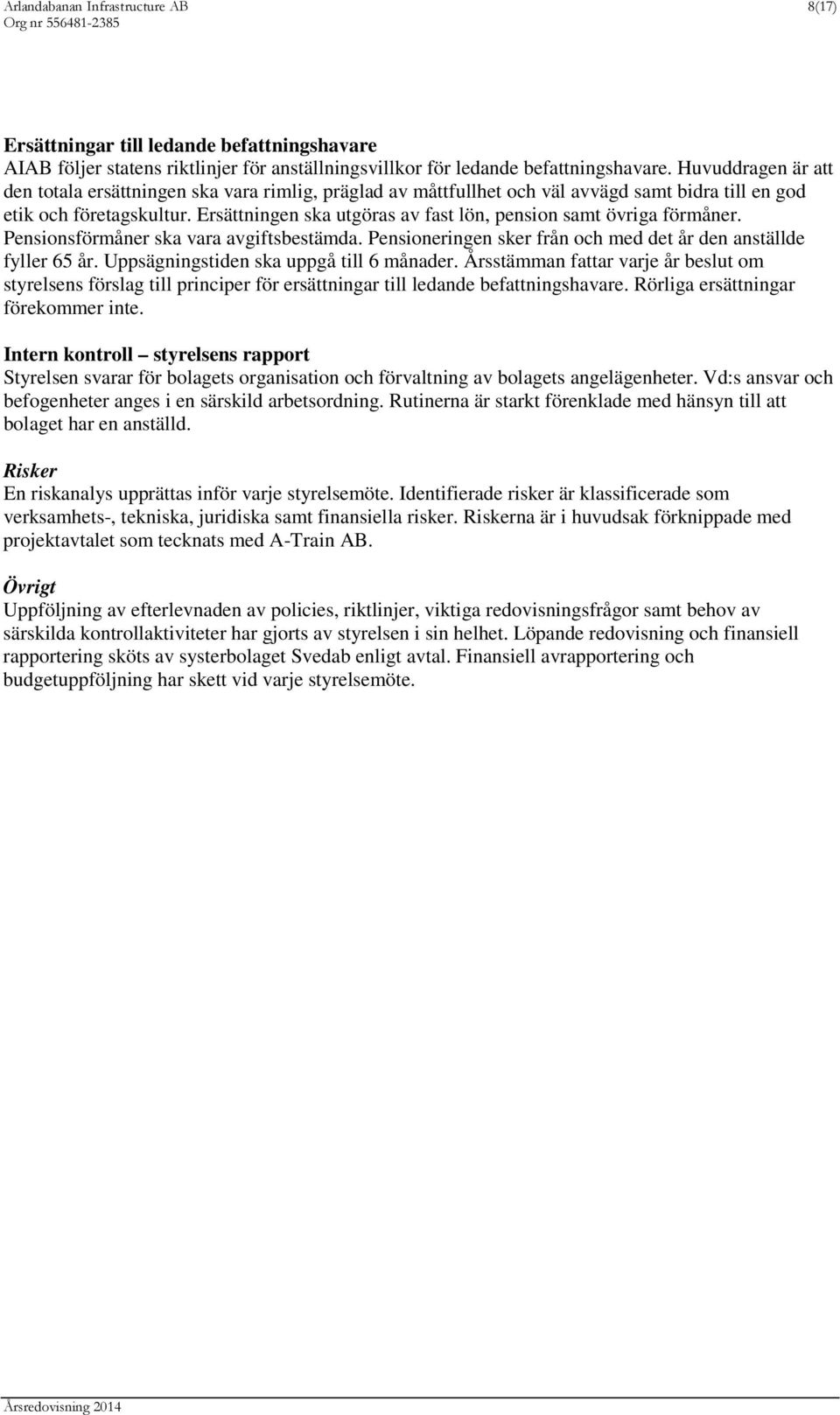 Arlandabanan Infrastructure AB
Org nr 556481-2385

8(17)

Ersättningar till ledande befattningshavare
AIAB följer statens riktlinjer för anställningsvillkor för ledande befattningshavare. Huvuddragen är att den totala ersättningen ska vara rimlig, präglad av måttfullhet och väl avvägd samt bidra till en god etik och företagskultur. Ersättningen ska utgöras av fast lön, pension samt övriga förmåner. Pensionsförmåner ska vara avgiftsbestämda. Pensioneringen sker från och med det år den anställde fyller 65 år. Uppsägningstiden ska uppgå till 6 månader. Årsstämman fattar varje år beslut om styrelsens förslag till principer för ersättningar till ledande befattningshavare. Rörliga ersättningar förekommer inte.

Intern kontroll – styrelsens rapport
Styrelsen svarar för bolagets organisation och förvaltning av bolagets angelägenheter. Vd:s ansvar och befogenheter anges i en särskild arbetsordning. Rutinerna är starkt förenklade med hänsyn till att bolaget har en anställd.

Risker
En riskanalys upprättas inför varje styrelsemöte. Identifierade risker är klassificerade som verksamhets-, tekniska, juridiska samt finansiella risker. Riskerna är i huvudsak förknippade med projektavtalet som tecknats med A-Train AB.

Övrigt
Uppföljning av efterlevnaden av policies, riktlinjer, viktiga redovisningsfrågor samt behov av särskilda kontrollaktiviteter har gjorts av styrelsen i sin helhet. Löpande redovisning och finansiell rapportering sköts av systerbolaget Svedab enligt avtal. Finansiell avrapportering och budgetuppföljning har skett vid varje styrelsemöte.

Årsredovisning 2014